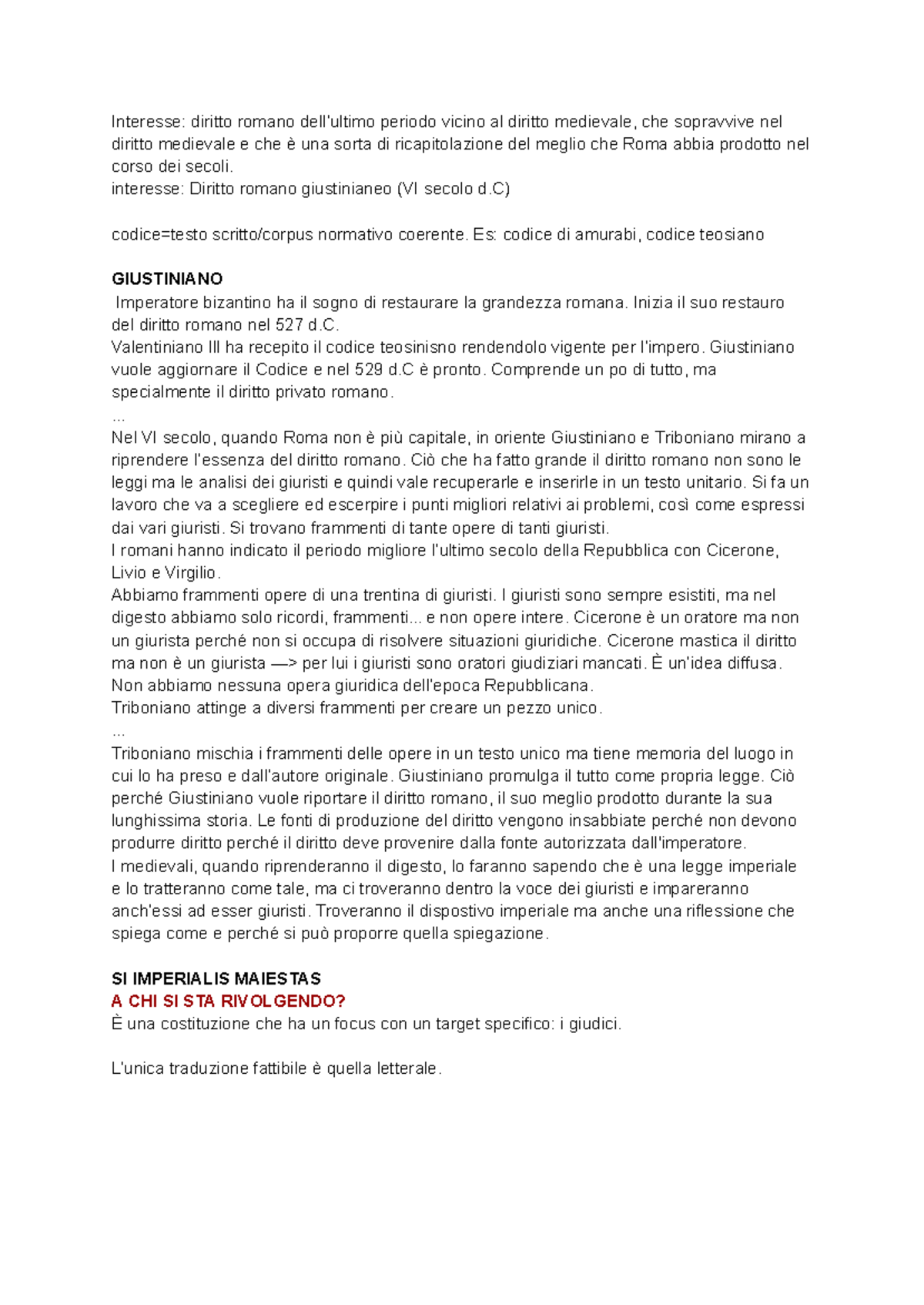 Interesse: diritto romano dell'ultimo periodo vicino al diritto medievale, che sopravvive nel diritto medievale e che è una sorta di ricapitolazione del meglio che Roma abbia prodotto nel corso dei secoli.
interesse: Diritto romano giustinianeo (VI secolo d.C)

codice=testo scritto/corpus normativo coerente. Es: codice di amurabi, codice teosiano

GIUSTINIANO
Imperatore bizantino ha il sogno di restaurare la grandezza romana. Inizia il suo restauro del diritto romano nel 527 d.C.
Valentiniano III ha recepito il codice teosinisno rendendolo vigente per l'impero. Giustiniano vuole aggiornare il Codice e nel 529 d.C è pronto. Comprende un po di tutto, ma specialmente il diritto privato romano.
...
Nel VI secolo, quando Roma non è più capitale, in oriente Giustiniano e Triboniano mirano a riprendere l'essenza del diritto romano. Ciò che ha fatto grande il diritto romano non sono le leggi ma le analisi dei giuristi e quindi vale recuperarle e inserirle in un testo unitario. Si fa un lavoro che va a scegliere ed escerpire i punti migliori relativi ai problemi, così come espressi dai vari giuristi. Si trovano frammenti di tante opere di tanti giuristi.
I romani hanno indicato il periodo migliore l'ultimo secolo della Repubblica con Cicerone, Livio e Virgilio.
Abbiamo frammenti opere di una trentina di giuristi. I giuristi sono sempre esistiti, ma nel digesto abbiamo solo ricordi, frammenti... e non opere intere. Cicerone è un oratore ma non un giurista perché non si occupa di risolvere situazioni giuridiche. Cicerone mastica il diritto ma non è un giurista —> per lui i giuristi sono oratori giudiziari mancati. È un'idea diffusa.
Non abbiamo nessuna opera giuridica dell'epoca Repubblicana.
Triboniano attinge a diversi frammenti per creare un pezzo unico.
...
Triboniano mischia i frammenti delle opere in un testo unico ma tiene memoria del luogo in cui lo ha preso e dall'autore originale. Giustiniano promulga il tutto come propria legge. Ciò perché Giustiniano vuole riportare il diritto romano, il suo meglio prodotto durante la sua lunghissima storia. Le fonti di produzione del diritto vengono insabbiate perché non devono produrre diritto perché il diritto deve provenire dalla fonte autorizzata dall'imperatore.
I medievali, quando riprenderanno il digesto, lo faranno sapendo che è una legge imperiale e lo tratteranno come tale, ma ci troveranno dentro la voce dei giuristi e impareranno anch'essi ad esser giuristi. Troveranno il dispostivo imperiale ma anche una riflessione che spiega come e perché si può proporre quella spiegazione.

SI IMPERIALIS MAIESTAS
A CHI SI STA RIVOLGENDO?
È una costituzione che ha un focus con un target specifico: i giudici.

L'unica traduzione fattibile è quella letterale.